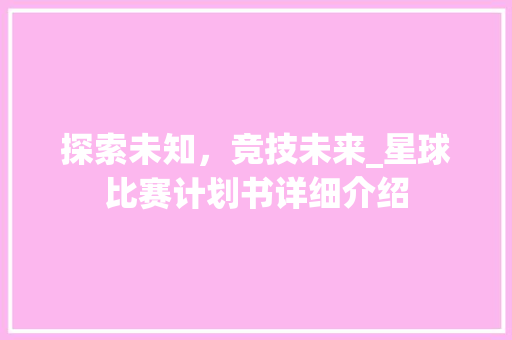 探索未知，竞技未来_星球比赛计划书详细介绍